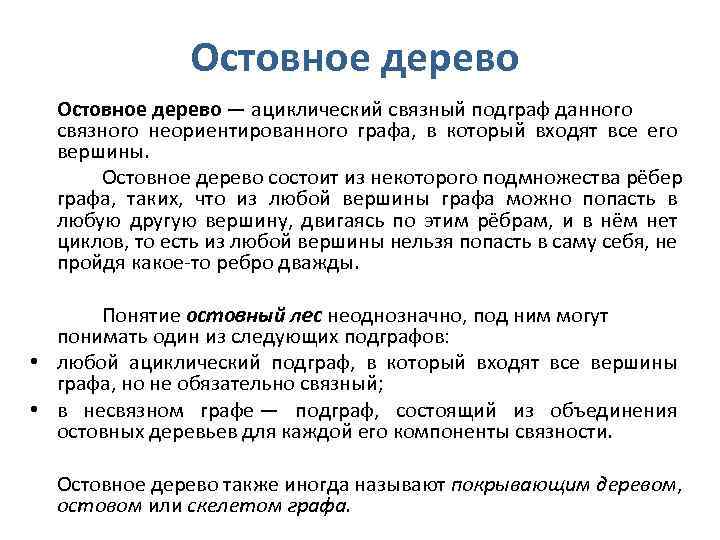 Остовное дерево

Остовное дерево — ациклический связный подграф данного связного неориентированного графа, в который входят все его вершины.

Остовное дерево состоит из некоторого подмножества рёбер графа, таких, что из любой вершины графа можно попасть в любую другую вершину, двигаясь по этим рёбрам, и в нём нет циклов, то есть из любой вершины нельзя попасть в саму себя, не пройдя какое-то ребро дважды.

Понятие остовный лес неоднозначно, под ним могут понимать один из следующих подграфов:

• любой ациклический подграф, в который входят все вершины графа, но не обязательно связный;
• в несвязном графе — подграф, состоящий из объединения остовных деревьев для каждой его компоненты связности.

Остовное дерево также иногда называют покрывающим деревом, остовом или скелетом графа.